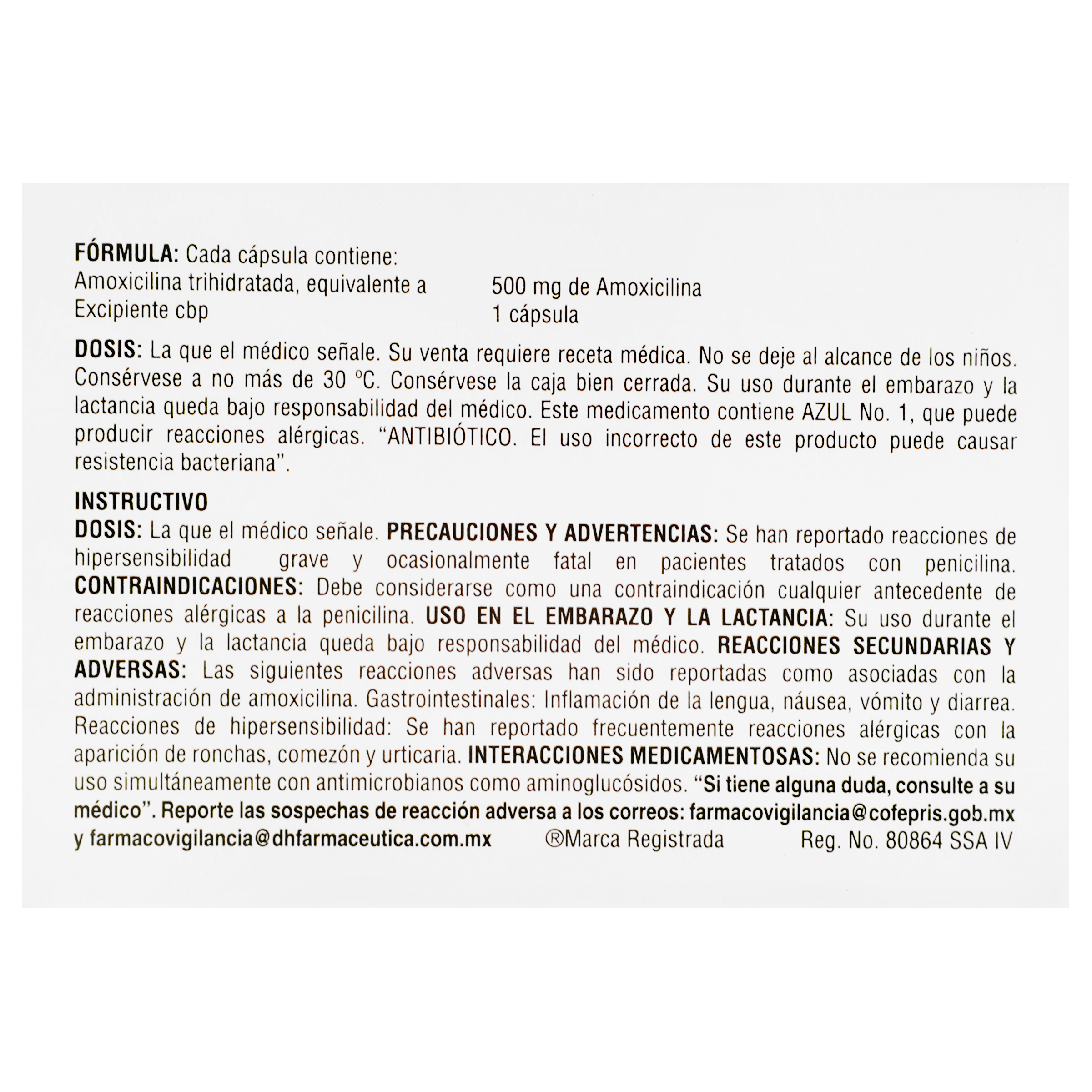 FÓRMULA: Cada cápsula contiene:
Amoxicilina trihidratada, equivalente a 500 mg de Amoxicilina
Excipiente cbp 1 cápsula

DOSIS: La que el médico señale. Su venta requiere receta médica. No se deje al alcance de los niños. Consérvese a no más de 30 °C. Consérvese la caja bien cerrada. Su uso durante el embarazo y la lactancia queda bajo responsabilidad del médico. Este medicamento contiene AZUL No. 1, que puede producir reacciones alérgicas. "ANTIBIÓTICO. El uso incorrecto de este producto puede causar resistencia bacteriana".

INSTRUCTIVO
DOSIS: La que el médico señale. PRECAUCIONES Y ADVERTENCIAS: Se han reportado reacciones de hipersensibilidad grave y ocasionalmente fatal en pacientes tratados con penicilina. CONTRAINDICACIONES: Debe considerarse como una contraindicación cualquier antecedente de reacciones alérgicas a la penicilina. USO EN EL EMBARAZO Y LA LACTANCIA: Su uso durante el embarazo y la lactancia queda bajo responsabilidad del médico. REACCIONES SECUNDARIAS Y ADVERSAS: Las siguientes reacciones adversas han sido reportadas como asociadas con la administración de amoxicilina. Gastrointestinales: Inflamación de la lengua, náusea, vómito y diarrea. Reacciones de hipersensibilidad: Se han reportado frecuentemente reacciones alérgicas con la aparición de ronchas, comezón y urticaria. INTERACCIONES MEDICAMENTOSAS: No se recomienda su uso simultáneamente con antimicrobianos como aminoglucósidos. "Si tiene alguna duda, consulte a su médico". Reporte las sospechas de reacción adversa a los correos: farmacovigilancia@cofepris.gob.mx y farmacovigilancia@dhfarmaceutica.com.mx ®Marca Registrada Reg. No. 80864 SSA IV